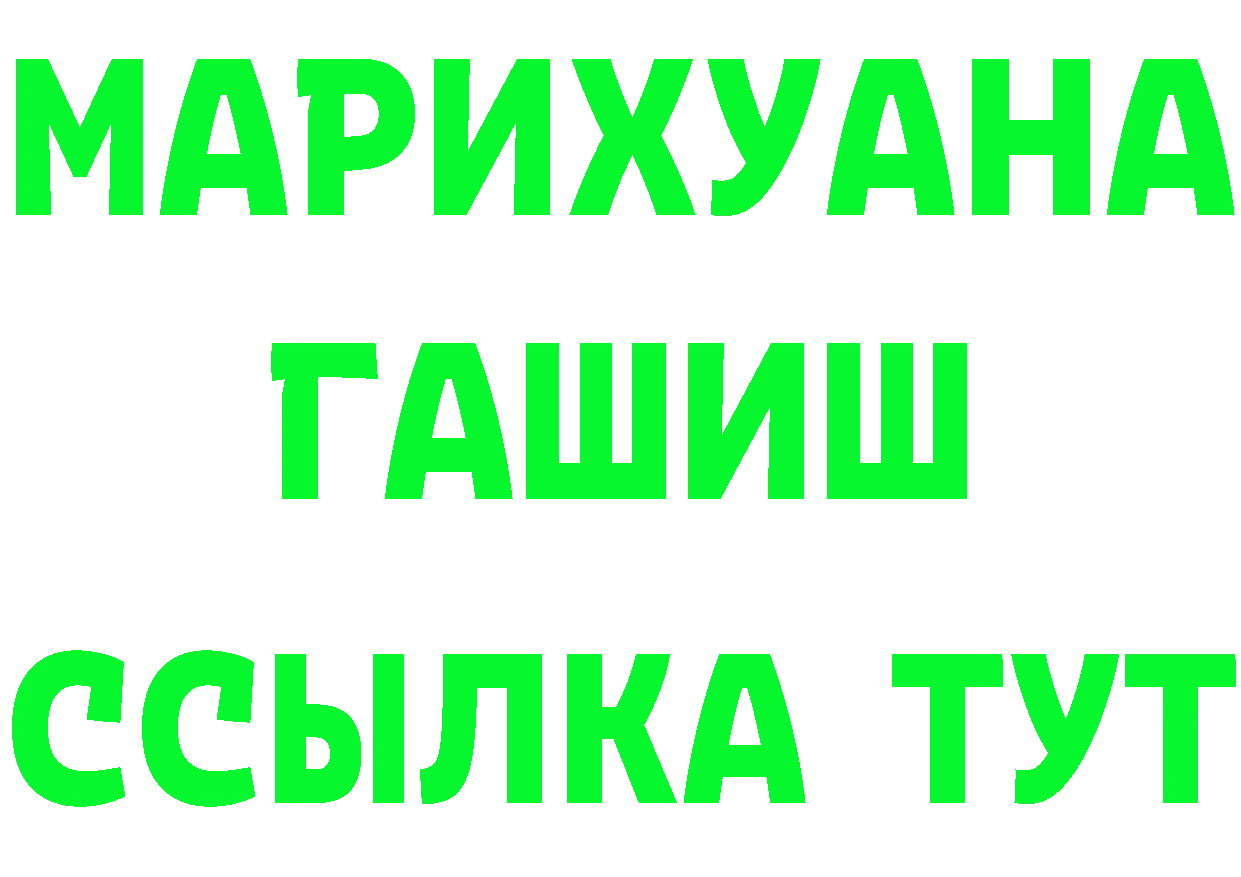 МАРИХУАНА
ГАШИШ
ССЫЛКА ТУТ